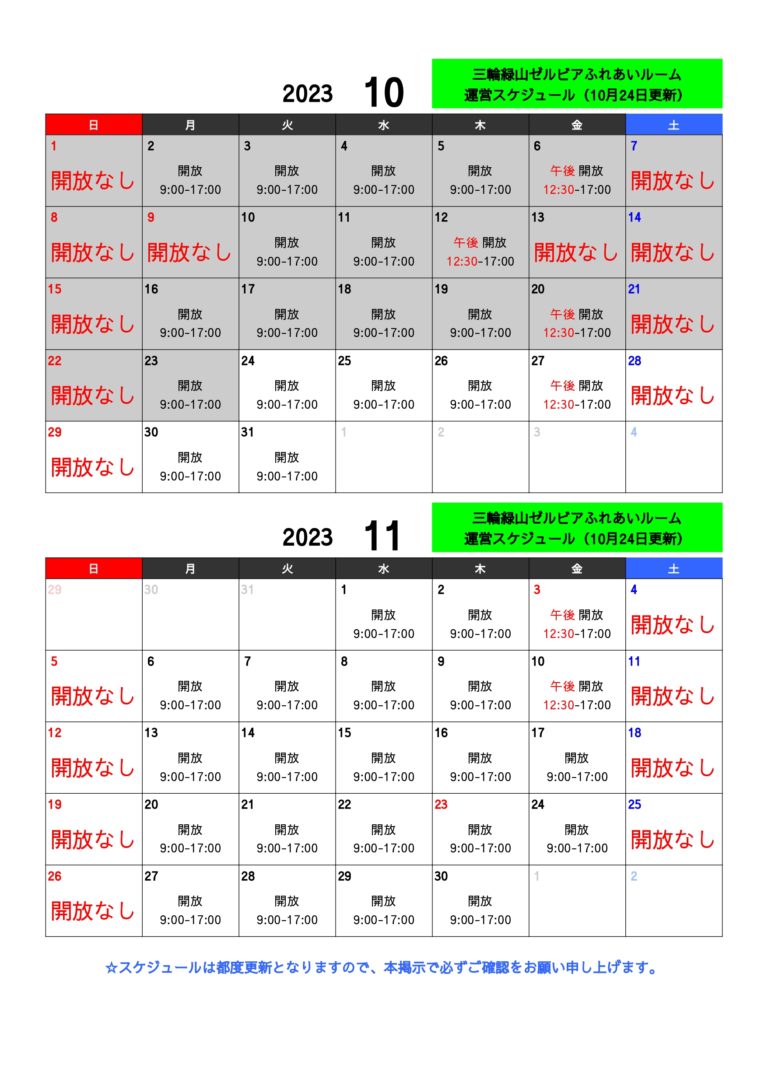 2023 10

三輪緑山ゼルビアふれあいルーム
運営スケジュール（10月24日更新）

| 日 | 月 | 火 | 水 | 木 | 金 | 土 |
|---|---|---|---|---|---|---|
| 1 開放なし | 2 開放 9:00-17:00 | 3 開放 9:00-17:00 | 4 開放 9:00-17:00 | 5 開放 9:00-17:00 | 6 午後 開放 12:30-17:00 | 7 開放なし |
| 8 開放なし | 9 開放なし | 10 開放 9:00-17:00 | 11 開放 9:00-17:00 | 12 午後 開放 12:30-17:00 | 13 開放なし | 14 開放なし |
| 15 開放なし | 16 開放 9:00-17:00 | 17 開放 9:00-17:00 | 18 開放 9:00-17:00 | 19 開放 9:00-17:00 | 20 午後 開放 12:30-17:00 | 21 開放なし |
| 22 開放なし | 23 開放 9:00-17:00 | 24 開放 9:00-17:00 | 25 開放 9:00-17:00 | 26 開放 9:00-17:00 | 27 午後 開放 12:30-17:00 | 28 開放なし |
| 29 開放なし | 30 開放 9:00-17:00 | 31 開放 9:00-17:00 | 1 | 2 | 3 | 4 |

2023 11

三輪緑山ゼルビアふれあいルーム
運営スケジュール（10月24日更新）

| 日 | 月 | 火 | 水 | 木 | 金 | 土 |
|---|---|---|---|---|---|---|
| 29 | 30 | 31 | 1 開放 9:00-17:00 | 2 開放 9:00-17:00 | 3 午後 開放 12:30-17:00 | 4 開放なし |
| 5 開放なし | 6 開放 9:00-17:00 | 7 開放 9:00-17:00 | 8 開放 9:00-17:00 | 9 開放 9:00-17:00 | 10 午後 開放 12:30-17:00 | 11 開放なし |
| 12 開放なし | 13 開放 9:00-17:00 | 14 開放 9:00-17:00 | 15 開放 9:00-17:00 | 16 開放 9:00-17:00 | 17 開放 9:00-17:00 | 18 開放なし |
| 19 開放なし | 20 開放 9:00-17:00 | 21 開放 9:00-17:00 | 22 開放 9:00-17:00 | 23 開放 9:00-17:00 | 24 開放 9:00-17:00 | 25 開放なし |
| 26 開放なし | 27 開放 9:00-17:00 | 28 開放 9:00-17:00 | 29 開放 9:00-17:00 | 30 開放 9:00-17:00 | 1 | 2 |

☆スケジュールは都度更新となりますので、本掲示で必ずご確認をお願い申し上げます。